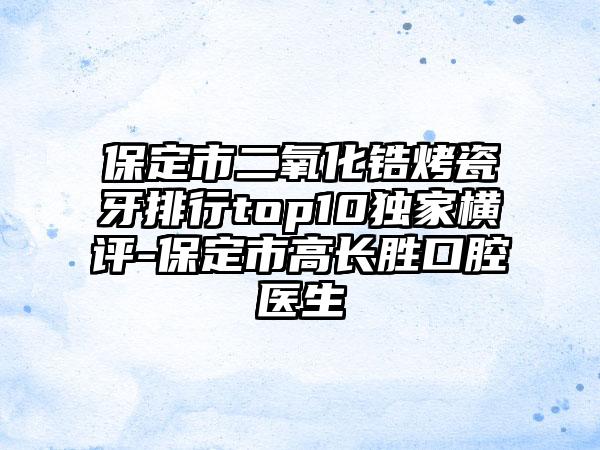 保定市二氧化锆烤瓷牙排行top10独家横评-保定市高长胜口腔医生